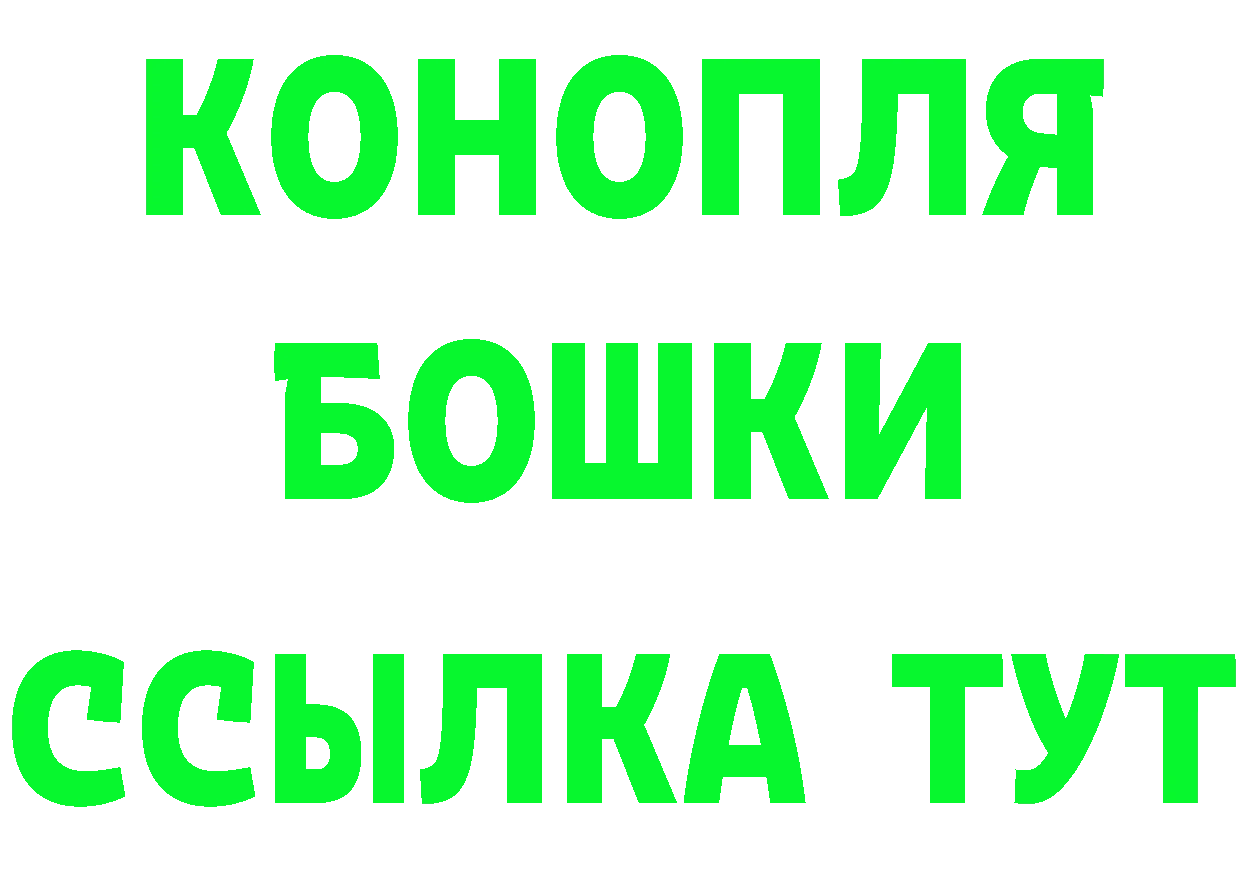 КОНОПЛЯ
БОШКИ
ССЫЛКА ТУТ